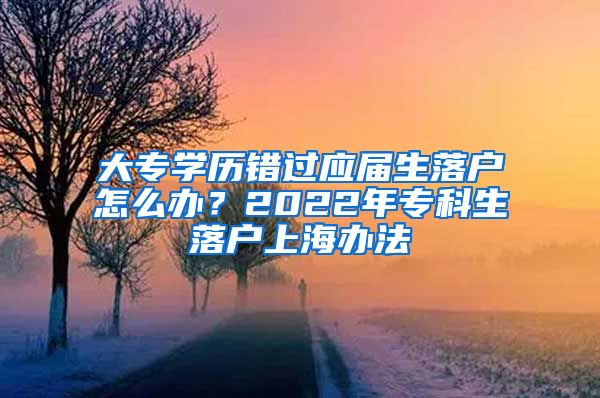 大专学历错过应届生落户怎么办？2022年专科生落户上海办法